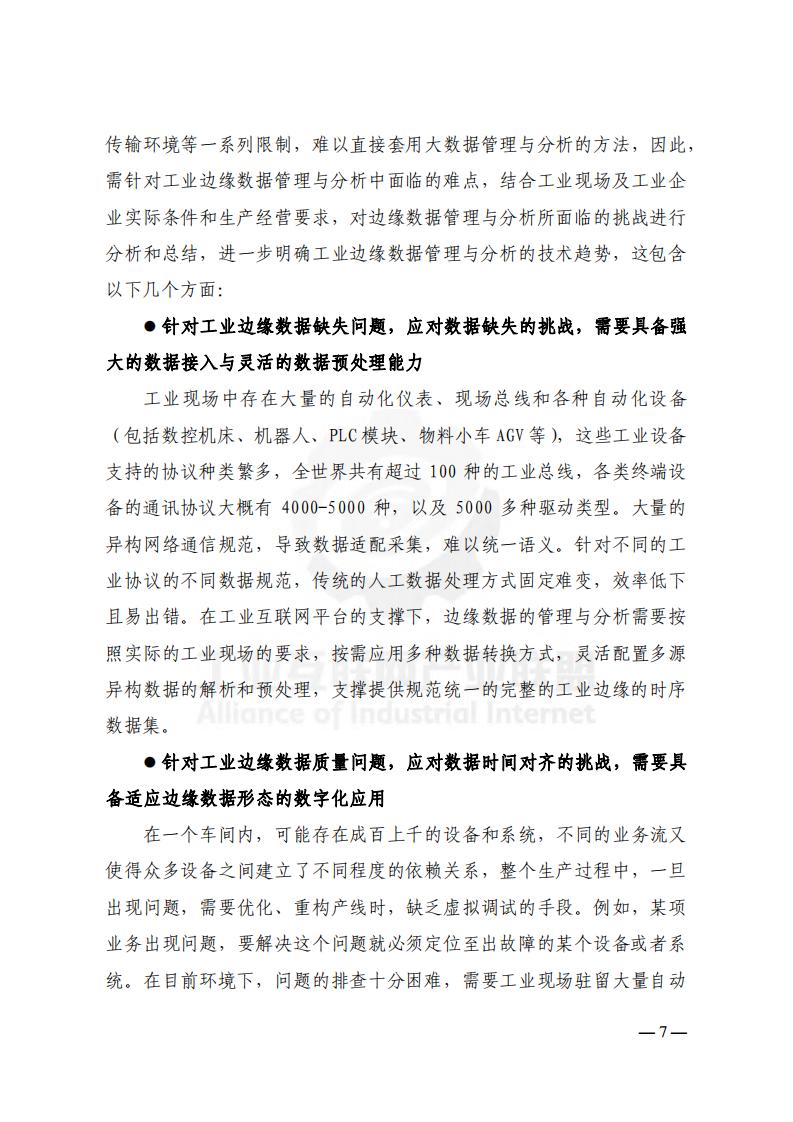 传输环境等一系列限制，难以直接套用大数据管理与分析的方法，因此，需针对工业边缘数据管理与分析中面临的难点，结合工业现场及工业企业实际条件和生产经营要求，对边缘数据管理与分析所面临的挑战进行分析和总结，进一步明确工业边缘数据管理与分析的技术趋势，这包含以下几个方面：

● 针对工业边缘数据缺失问题，应对数据缺失的挑战，需要具备强大的数据接入与灵活的数据预处理能力

工业现场中存在大量的自动化仪表、现场总线和各种自动化设备（包括数控机床、机器人、PLC 模块、物料小车 AGV 等），这些工业设备支持的协议种类繁多，全世界共有超过 100 种的工业总线，各类终端设备的通讯协议大概有 4000-5000 种，以及 5000 多种驱动类型。大量的异构网络通信规范，导致数据适配采集，难以统一语义。针对不同的工业协议的不同数据规范，传统的人工数据处理方式固定难变，效率低下且易出错。在工业互联网平台的支撑下，边缘数据的管理与分析需要按照实际的工业现场的要求，按需应用多种数据转换方式，灵活配置多源异构数据的解析和预处理，支撑提供规范统一的完整的工业边缘的时序数据集。

Alliance of Industrial Internet

● 针对工业边缘数据质量问题，应对数据时间对齐的挑战，需要具备适应边缘数据形态的数字化应用

在一个车间内，可能存在成百上千的设备和系统，不同的业务流又使得众多设备之间建立了不同程度的依赖关系，整个生产过程中，一旦出现问题，需要优化、重构产线时，缺乏虚拟调试的手段。例如，某项业务出现问题，要解决这个问题就必须定位至出故障的某个设备或者系统。在目前环境下，问题的排查十分困难，需要工业现场驻留大量自动

— 7 —